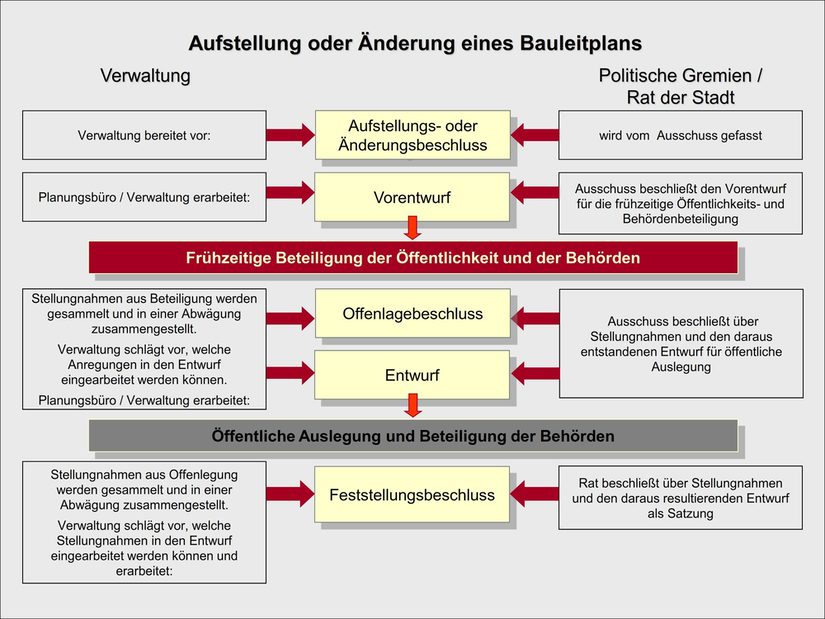 Aufstellung oder Änderung eines Bauleitplans

Verwaltung

Politische Gremien / Rat der Stadt

Verwaltung bereitet vor:

Aufstellungs- oder Änderungsbeschluss

wird vom Ausschuss gefasst

Planungsbüro / Verwaltung erarbeitet:

Vorentwurf

Ausschuss beschließt den Vorentwurf für die frühzeitige Öffentlichkeits- und Behördenbeteiligung

Frühzeitige Beteiligung der Öffentlichkeit und der Behörden

Stellungnahmen aus Beteiligung werden gesammelt und in einer Abwägung zusammengestellt.

Verwaltung schlägt vor, welche Anregungen in den Entwurf eingearbeitet werden können.

Planungsbüro / Verwaltung erarbeitet:

Offenlagebeschluss

Entwurf

Ausschuss beschließt über Stellungnahmen und den daraus entstandenen Entwurf für öffentliche Auslegung

Öffentliche Auslegung und Beteiligung der Behörden

Stellungnahmen aus Offenlegung werden gesammelt und in einer Abwägung zusammengestellt.

Verwaltung schlägt vor, welche Stellungnahmen in den Entwurf eingearbeitet werden können und erarbeitet:

Feststellungsbeschluss

Rat beschließt über Stellungnahmen und den daraus resultierenden Entwurf als Satzung